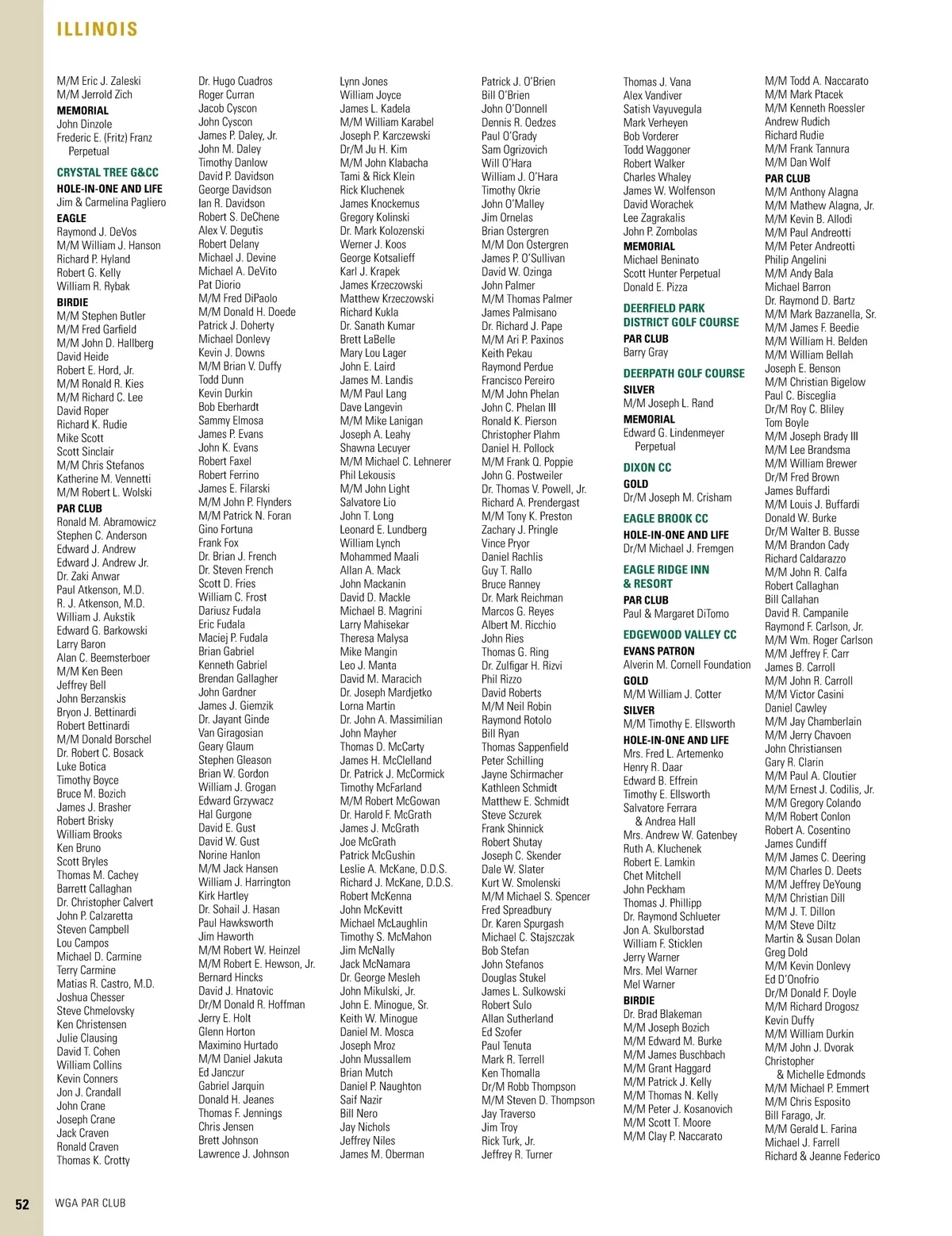 ILLINOIS

M/M Eric J. Zaleski
M/M Jerrold Zich
MEMORIAL
John Dinzole
Frederic E. (Fritz) Franz Perpetual

CRYSTAL TREE G&CC
HOLE-IN-ONE AND LIFE
Jim & Carmelina Pagliero
EAGLE
Raymond J. DeVos
M/M William J. Hanson
Richard P. Hyland
Robert G. Kelly
William R. Rybak
BIRDIE
M/M Stephen Butler
M/M Fred Garfield
M/M John D. Hallberg
David Heide
Robert E. Hord, Jr.
M/M Ronald R. Kies
M/M Richard C. Lee
David Roper
Richard K. Rudie
Mike Scott
Scott Sinclair
M/M Chris Stefanos
Katherine M. Vennetti
M/M Robert L. Wolski
PAR CLUB
Ronald M. Abramowicz
Stephen C. Anderson
Edward J. Andrew
Edward J. Andrew Jr.
Dr. Zaki Anwar
Paul Atkenson, M.D.
R. J. Atkenson, M.D.
William J. Aukstik
Edward G. Barkowski
Larry Baron
Alan C. Beemsterboer
M/M Ken Been
Jeffrey Bell
John Berzanskis
Bryon J. Bettinardi
Robert Bettinardi
M/M Donald Borschel
Dr. Robert C. Bosack
Luke Botica
Timothy Boyce
Bruce M. Bozich
James J. Brasher
Robert Brisky
William Brooks
Ken Bruno
Scott Bryles
Thomas M. Cachey
Barrett Callaghan
Dr. Christopher Calvert
John P. Calzaretta
Steven Campbell
Lou Campos
Michael D. Carmine
Terry Carmine
Matias R. Castro, M.D.
Joshua Chesser
Steve Chmelovsky
Ken Christensen
Julie Clausing
David T. Cohen
William Collins
Kevin Conners
Jon J. Crandall
John Crane
Joseph Crane
Jack Craven
Ronald Craven
Thomas K. Crotty

Dr. Hugo Cuadros
Roger Curran
Jacob Cyscon
John Cyscon
James P. Daley, Jr.
John M. Daley
Timothy Danlow
David P. Davidson
George Davidson
Ian R. Davidson
Robert S. DeChene
Alex V. Degutis
Robert Delany
Michael J. Devine
Michael A. DeVito
Pat Diorio
M/M Fred DiPaolo
M/M Donald H. Doede
Patrick J. Doherty
Michael Donlevy
Kevin J. Downs
M/M Brian V. Duffy
Todd Dunn
Kevin Durkin
Bob Eberhardt
Sammy Elmosa
James P. Evans
John K. Evans
Robert Faxel
Robert Ferrino
James E. Filarski
M/M John P. Flynders
M/M Patrick N. Foran
Gino Fortuna
Frank Fox
Dr. Brian J. French
Dr. Steven French
Scott D. Fries
William C. Frost
Dariusz Fudala
Eric Fudala
Maciej P. Fudala
Brian Gabriel
Kenneth Gabriel
Brendan Gallagher
John Gardner
James J. Giemzik
Dr. Jayant Ginde
Van Giragosian
Geary Glaum
Stephen Gleason
Brian W. Gordon
William J. Grogan
Edward Grzywacz
Hal Gurgone
David E. Gust
David W. Gust
Norine Hanlon
M/M Jack Hansen
William J. Harrington
Kirk Hartley
Dr. Sohail J. Hasan
Paul Hawksworth
Jim Haworth
M/M Robert W. Heinzel
M/M Robert E. Hewson, Jr.
Bernard Hincks
David J. Hnatovic
Dr/M Donald R. Hoffman
Jerry E. Holt
Glenn Horton
Maximino Hurtado
M/M Daniel Jakuta
Ed Janczur
Gabriel Jarquin
Donald H. Jeanes
Thomas F. Jennings
Chris Jensen
Brett Johnson
Lawrence J. Johnson

Lynn Jones
William Joyce
James L. Kadela
M/M William Karabel
Joseph P. Karczewski
Dr/M Ju H. Kim
M/M John Klabacha
Tami & Rick Klein
Rick Kluchenek
James Knockemus
Gregory Kolinski
Dr. Mark Kolozenski
Werner J. Koos
George Kotsalieff
Karl J. Krapek
James Krzeczowski
Matthew Krzeczowski
Richard Kukla
Dr. Sanath Kumar
Brett LaBelle
Mary Lou Lager
John E. Laird
James M. Landis
M/M Paul Lang
Dave Langevin
M/M Mike Lanigan
Joseph A. Leahy
Shawna Lecuyer
M/M Michael C. Lehnerer
Phil Lekousis
M/M John Light
Salvatore Lio
John T. Long
Leonard E. Lundberg
William Lynch
Mohammed Maali
Allan A. Mack
John Mackanin
David D. Mackle
Michael B. Magrini
Larry Mahisekar
Theresa Malysa
Mike Mangin
Leo J. Manta
David M. Maracich
Dr. Joseph Mardjetko
Lorna Martin
Dr. John A. Massimilian
John Mayher
Thomas D. McCarty
James H. McClelland
Dr. Patrick J. McCormick
Timothy McFarland
M/M Robert McGowan
Dr. Harold F. McGrath
James J. McGrath
Joe McGrath
Patrick McGushin
Leslie A. McKane, D.D.S.
Richard J. McKane, D.D.S.
Robert McKenna
John McKevitt
Michael McLaughlin
Timothy S. McMahon
Jim McNally
Jack McNamara
Dr. George Mesleh
John Mikulski, Jr.
John E. Minogue, Sr.
Keith W. Minogue
Daniel M. Mosca
Joseph Mroz
John Mussallem
Brian Mutch
Daniel P. Naughton
Saif Nazir
Bill Nero
Jay Nichols
Jeffrey Niles
James M. Oberman

Patrick J. O'Brien
Bill O'Brien
John O'Donnell
Dennis R. Oedzes
Paul O'Grady
Sam Ogrizovich
Will O'Hara
William J. O'Hara
Timothy Okrie
John O'Malley
Jim Ornelas
Brian Ostergren
M/M Don Ostergren
James P. O'Sullivan
David W. Ozinga
John Palmer
M/M Thomas Palmer
James Palmisano
Dr. Richard J. Pape
M/M Ari P. Paxinos
Keith Pekau
Raymond Perdue
Francisco Pereiro
M/M John Phelan
John C. Phelan III
Ronald K. Pierson
Christopher Plahm
Daniel H. Pollock
M/M Frank Q. Poppie
John G. Postweiler
Dr. Thomas V. Powell, Jr.
Richard A. Prendergast
M/M Tony K. Preston
Zachary J. Pringle
Vince Pryor
Daniel Rachlis
Guy T. Rallo
Bruce Ranney
Dr. Mark Reichman
Marcos G. Reyes
Albert M. Ricchio
John Ries
Thomas G. Ring
Dr. Zulfigar H. Rizvi
Phil Rizzo
David Roberts
M/M Neil Robin
Raymond Rotolo
Bill Ryan
Thomas Sappenfield
Peter Schilling
Jayne Schirmacher
Kathleen Schmidt
Matthew E. Schmidt
Steve Sczurek
Frank Shinnick
Robert Shutay
Joseph C. Skender
Dale W. Slater
Kurt W. Smolenski
M/M Michael S. Spencer
Fred Spreadbury
Dr. Karen Spurgash
Michael C. Stajszczak
Bob Stefan
John Stefanos
Douglas Stukel
James L. Sulkowski
Robert Sulo
Allan Sutherland
Ed Szofer
Paul Tenuta
Mark R. Terrell
Ken Thomalla
Dr/M Robb Thompson
M/M Steven D. Thompson
Jay Traverso
Jim Troy
Rick Turk, Jr.
Jeffrey R. Turner

Thomas J. Vana
Alex Vandiver
Satish Vayuvegula
Mark Verheyen
Bob Vorderer
Todd Waggoner
Robert Walker
Charles Whaley
James W. Wolfenson
David Worachek
Lee Zagrakalis
John P. Zombolas
MEMORIAL
Michael Beninato
Scott Hunter Perpetual
Donald E. Pizza

DEERFIELD PARK DISTRICT GOLF COURSE
PAR CLUB
Barry Gray

DEERPATH GOLF COURSE
SILVER
M/M Joseph L. Rand
MEMORIAL
Edward G. Lindenmeyer Perpetual

DIXON CC
GOLD
Dr/M Joseph M. Crisham

EAGLE BROOK CC
HOLE-IN-ONE AND LIFE
Dr/M Michael J. Fremgen

EAGLE RIDGE INN & RESORT
PAR CLUB
Paul & Margaret DiTomo

EDGEWOOD VALLEY CC
EVANS PATRON
Alverin M. Cornell Foundation
GOLD
M/M William J. Cotter
SILVER
M/M Timothy E. Ellsworth
HOLE-IN-ONE AND LIFE
Mrs. Fred L. Artemenko
Henry R. Daar
Edward B. Effrein
Timothy E. Ellsworth
Salvatore Ferrara & Andrea Hall
Mrs. Andrew W. Gatenbey
Ruth A. Kluchenek
Robert E. Lamkin
Chet Mitchell
John Peckham
Thomas J. Phillipp
Dr. Raymond Schlueter
Jon A. Skulborstad
William F. Sticklen
Jerry Warner
Mrs. Mel Warner
Mel Warner
BIRDIE
Dr. Brad Blakeman
M/M Joseph Bozich
M/M Edward M. Burke
M/M James Buschbach
M/M Grant Haggard
M/M Patrick J. Kelly
M/M Thomas N. Kelly
M/M Peter J. Kosanovich
M/M Scott T. Moore
M/M Clay P. Naccarato

M/M Todd A. Naccarato
M/M Mark Ptacek
M/M Kenneth Roessler
Andrew Rudich
Richard Rudie
M/M Frank Tannura
M/M Dan Wolf
PAR CLUB
M/M Anthony Alagna
M/M Mathew Alagna, Jr.
M/M Kevin B. Allodi
M/M Paul Andreotti
M/M Peter Andreotti
Philip Angelini
M/M Andy Bala
Michael Barron
Dr. Raymond D. Bartz
M/M Mark Bazzanella, Sr.
M/M James F. Beedie
M/M William H. Belden
M/M William Bellah
Joseph E. Benson
M/M Christian Bigelow
Paul C. Bisceglia
Dr/M Roy C. Bliley
Tom Boyle
M/M Joseph Brady III
M/M Lee Brandsma
M/M William Brewer
Dr/M Fred Brown
James Buffardi
M/M Louis J. Buffardi
Donald W. Burke
Dr/M Walter B. Busse
M/M Brandon Cady
Richard Caldarazzo
M/M John R. Calfa
Robert Callaghan
Bill Callahan
David R. Campanile
Raymond F. Carlson, Jr.
M/M Wm. Roger Carlson
M/M Jeffrey F. Carr
James B. Carroll
M/M John R. Carroll
M/M Victor Casini
Daniel Cawley
M/M Jay Chamberlain
M/M Jerry Chavoen
John Christiansen
Gary R. Clarin
M/M Paul A. Cloutier
M/M Ernest J. Codilis, Jr.
M/M Gregory Colando
M/M Robert Conlon
Robert A. Cosentino
James Cundiff
M/M James C. Deering
M/M Charles D. Deets
M/M Jeffrey DeYoung
M/M Christian Dill
M/M J. T. Dillon
M/M Steve Diltz
Martin & Susan Dolan
Greg Dold
M/M Kevin Donlevy
Ed D'Onofrio
Dr/M Donald F. Doyle
M/M Richard Drogosz
Kevin Duffy
M/M William Durkin
M/M John J. Dvorak
Christopher & Michelle Edmonds
M/M Michael P. Emmert
M/M Chris Esposito
Bill Farago, Jr.
M/M Gerald L. Farina
Michael J. Farrell
Richard & Jeanne Federico

52 WGA PAR CLUB